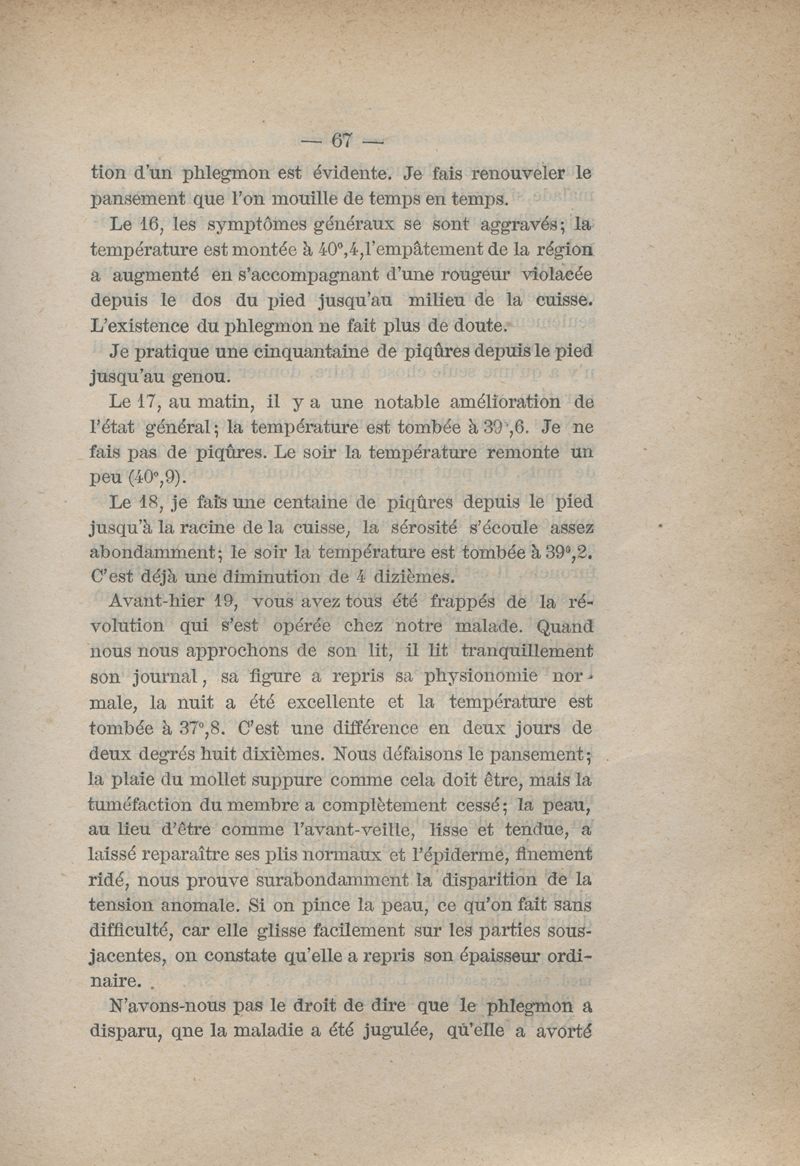 — 67 —

tion d'un phlegmon est évidente. Je fais renouveler le pansement que l'on mouille de temps en temps.

Le 16, les symptômes généraux se sont aggravés; la température est montée à 40°,4, l'empâtement de la région a augmenté en s'accompagnant d'une rougeur violacée depuis le dos du pied jusqu'au milieu de la cuisse. L'existence du phlegmon ne fait plus de doute.

Je pratique une cinquantaine de piqûres depuis le pied jusqu'au genou.

Le 17, au matin, il y a une notable amélioration de l'état général; la température est tombée à 39°,6. Je ne fais pas de piqûres. Le soir la température remonte un peu (40°,9).

Le 18, je fais une centaine de piqûres depuis le pied jusqu'à la racine de la cuisse, la sérosité s'écoule assez abondamment; le soir la température est tombée à 39°,2. C'est déjà une diminution de 4 dizièmes.

Avant-hier 19, vous avez tous été frappés de la révolution qui s'est opérée chez notre malade. Quand nous nous approchons de son lit, il lit tranquillement son journal, sa figure a repris sa physionomie normale, la nuit a été excellente et la température est tombée à 37°,8. C'est une différence en deux jours de deux degrés huit dixièmes. Nous défaisons le pansement; la plaie du mollet suppure comme cela doit être, mais la tuméfaction du membre a complètement cessé; la peau, au lieu d'être comme l'avant-veille, lisse et tendue, a laissé reparaître ses plis normaux et l'épiderme, finement ridé, nous prouve surabondamment la disparition de la tension anomale. Si on pince la peau, ce qu'on fait sans difficulté, car elle glisse facilement sur les parties sous-jacentes, on constate qu'elle a repris son épaisseur ordinaire.

N'avons-nous pas le droit de dire que le phlegmon a disparu, qne la maladie a été jugulée, qu'elle a avorté